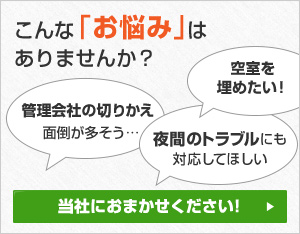 こんな「お悩み」は
ありませんか？

空室を
埋めたい！

管理会社の切りかえ
面倒が多そう…

夜間のトラブルにも
対応してほしい

当社におまかせください！